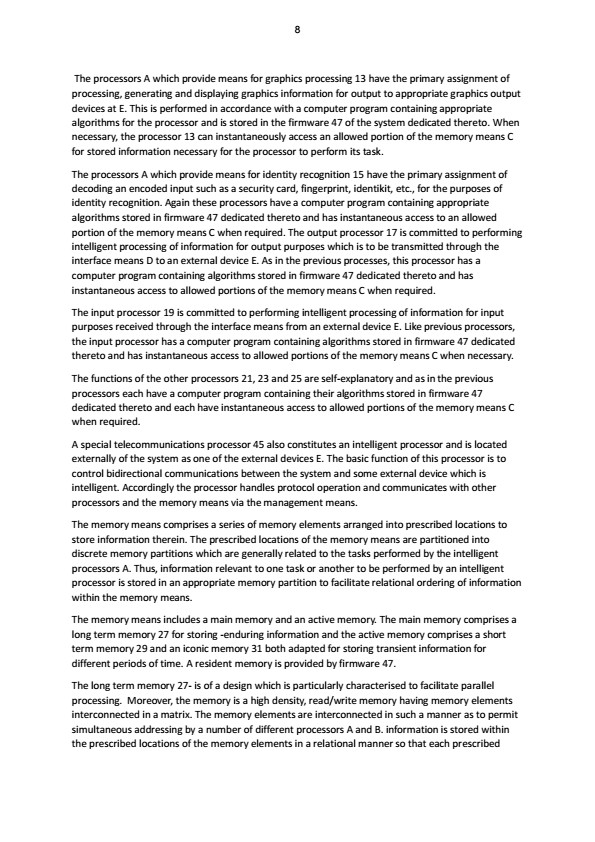 8

The processors A which provide means for graphics processing 13 have the primary assignment of processing, generating and displaying graphics information for output to appropriate graphics output devices at E. This is performed in accordance with a computer program containing appropriate algorithms for the processor and is stored in the firmware 47 of the system dedicated thereto. When necessary, the processor 13 can instantaneously access an allowed portion of the memory means C for stored information necessary for the processor to perform its task.

The processors A which provide means for identity recognition 15 have the primary assignment of decoding an encoded input such as a security card, fingerprint, identikit, etc., for the purposes of identity recognition. Again these processors have a computer program containing appropriate algorithms stored in firmware 47 dedicated thereto and has instantaneous access to an allowed portion of the memory means C when required. The output processor 17 is committed to performing intelligent processing of information for output purposes which is to be transmitted through the interface means D to an external device E. As in the previous processes, this processor has a computer program containing algorithms stored in firmware 47 dedicated thereto and has instantaneous access to allowed portions of the memory means C when required.

The input processor 19 is committed to performing intelligent processing of information for input purposes received through the interface means from an external device E. Like previous processors, the input processor has a computer program containing algorithms stored in firmware 47 dedicated thereto and has instantaneous access to allowed portions of the memory means C when necessary.

The functions of the other processors 21, 23 and 25 are self-explanatory and as in the previous processors each have a computer program containing their algorithms stored in firmware 47 dedicated thereto and each have instantaneous access to allowed portions of the memory means C when required.

A special telecommunications processor 45 also constitutes an intelligent processor and is located externally of the system as one of the external devices E. The basic function of this processor is to control bidirectional communications between the system and some external device which is intelligent. Accordingly the processor handles protocol operation and communicates with other processors and the memory means via the management means.

The memory means comprises a series of memory elements arranged into prescribed locations to store information therein. The prescribed locations of the memory means are partitioned into discrete memory partitions which are generally related to the tasks performed by the intelligent processors A. Thus, information relevant to one task or another to be performed by an intelligent processor is stored in an appropriate memory partition to facilitate relational ordering of information within the memory means.

The memory means includes a main memory and an active memory. The main memory comprises a long term memory 27 for storing -enduring information and the active memory comprises a short term memory 29 and an iconic memory 31 both adapted for storing transient information for different periods of time. A resident memory is provided by firmware 47.

The long term memory 27- is of a design which is particularly characterised to facilitate parallel processing. Moreover, the memory is a high density, read/write memory having memory elements interconnected in a matrix. The memory elements are interconnected in such a manner as to permit simultaneous addressing by a number of different processors A and B. information is stored within the prescribed locations of the memory elements in a relational manner so that each prescribed